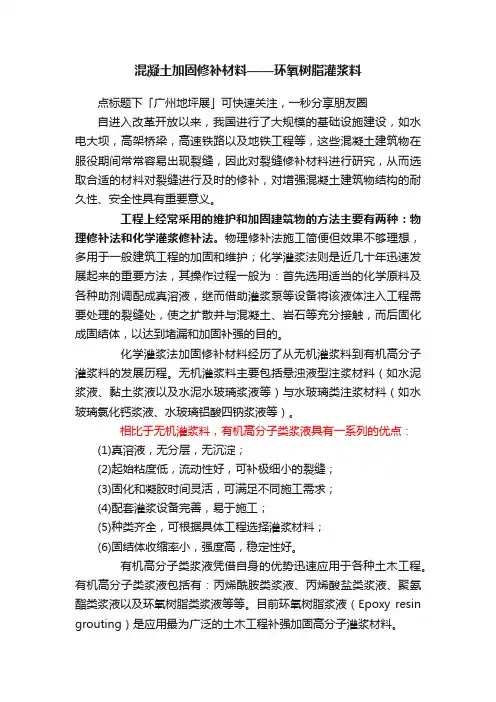 混凝土加固修补材料——环氧树脂灌浆料

点标题下「广州地坪展」可快速关注，一秒分享朋友圈

自进入改革开放以来，我国进行了大规模的基础设施建设，如水电大坝，高架桥梁，高速铁路以及地铁工程等，这些混凝土建筑物在服役期间常常容易出现裂缝，因此对裂缝修补材料进行研究，从而选取合适的材料对裂缝进行及时的修补，对增强混凝土建筑物结构的耐久性、安全性具有重要意义。

工程上经常采用的维护和加固建筑物的方法主要有两种：物理修补法和化学灌浆修补法。物理修补法施工简便但效果不够理想，多用于一般建筑工程的加固和维护；化学灌浆法则是近几十年迅速发展起来的重要方法，其操作过程一般为：首先选用适当的化学原料及各种助剂调配成真溶液，继而借助灌浆泵等设备将该液体注入工程需要处理的裂缝处，使之扩散并与混凝土、岩石等充分接触，而后固化成固结体，以达到堵漏和加固补强的目的。

化学灌浆法加固修补材料经历了从无机灌浆料到有机高分子灌浆料的发展历程。无机灌浆料主要包括悬浊液型注浆材料（如水泥浆液、黏土浆液以及水泥水玻璃浆液等）与水玻璃类注浆材料（如水玻璃氯化钙浆液、水玻璃铝酸四钠浆液等）。

相比于无机灌浆料，有机高分子类浆液具有一系列的优点：

(1)真溶液，无分层，无沉淀；

(2)起始粘度低，流动性好，可补极细小的裂缝；

(3)固化和凝胶时间灵活，可满足不同施工需求；

(4)配套灌浆设备完善，易于施工；

(5)种类齐全，可根据具体工程选择灌浆材料；

(6)固结体收缩率小，强度高，稳定性好。

有机高分子类浆液凭借自身的优势迅速应用于各种土木工程。有机高分子类浆液包括有：丙烯酰胺类浆液、丙烯酸盐类浆液、聚氨酯类浆液以及环氧树脂类浆液等等。目前环氧树脂浆液（Epoxy resin grouting）是应用最为广泛的土木工程补强加固高分子灌浆材料。